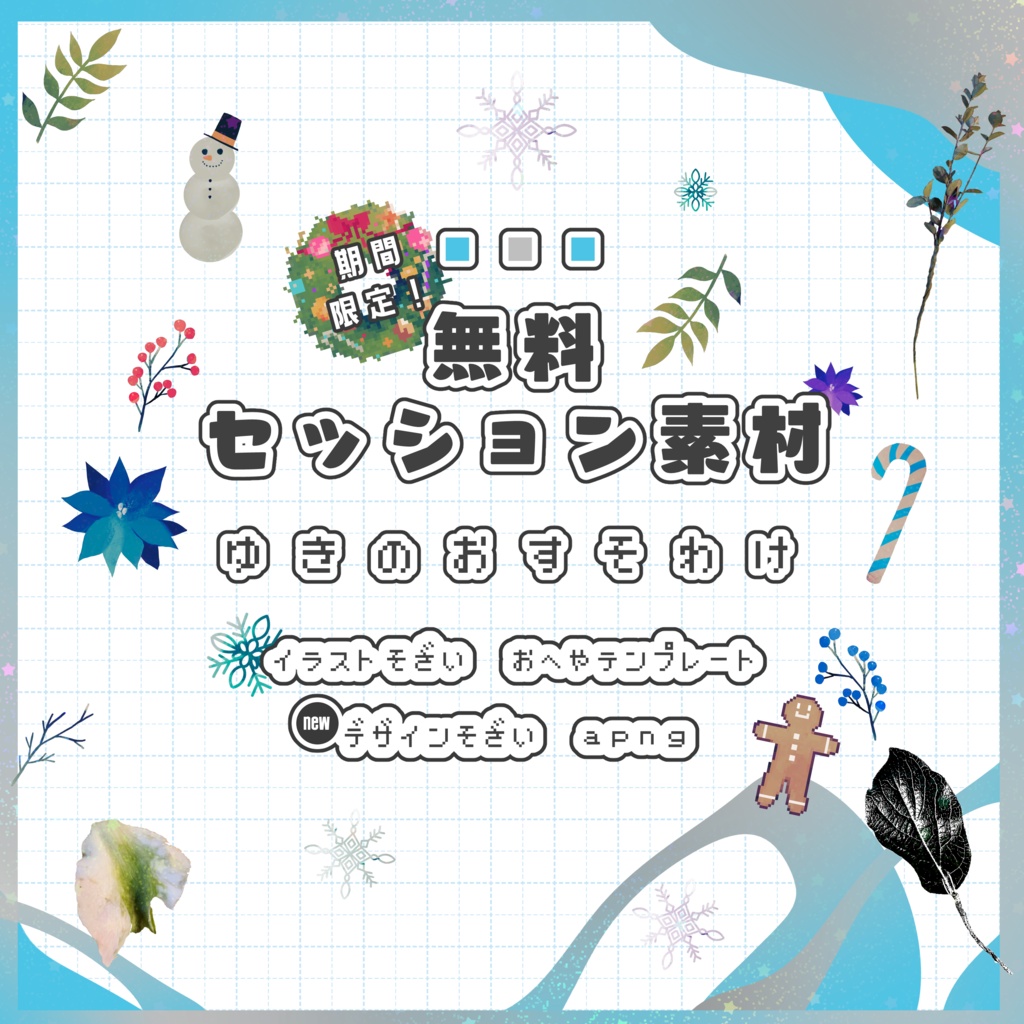 期間限定！

無料
セッション素材

ゆきのおすそわけ

イラストそざい　おへやテンプレート
new デザインそざい　apng